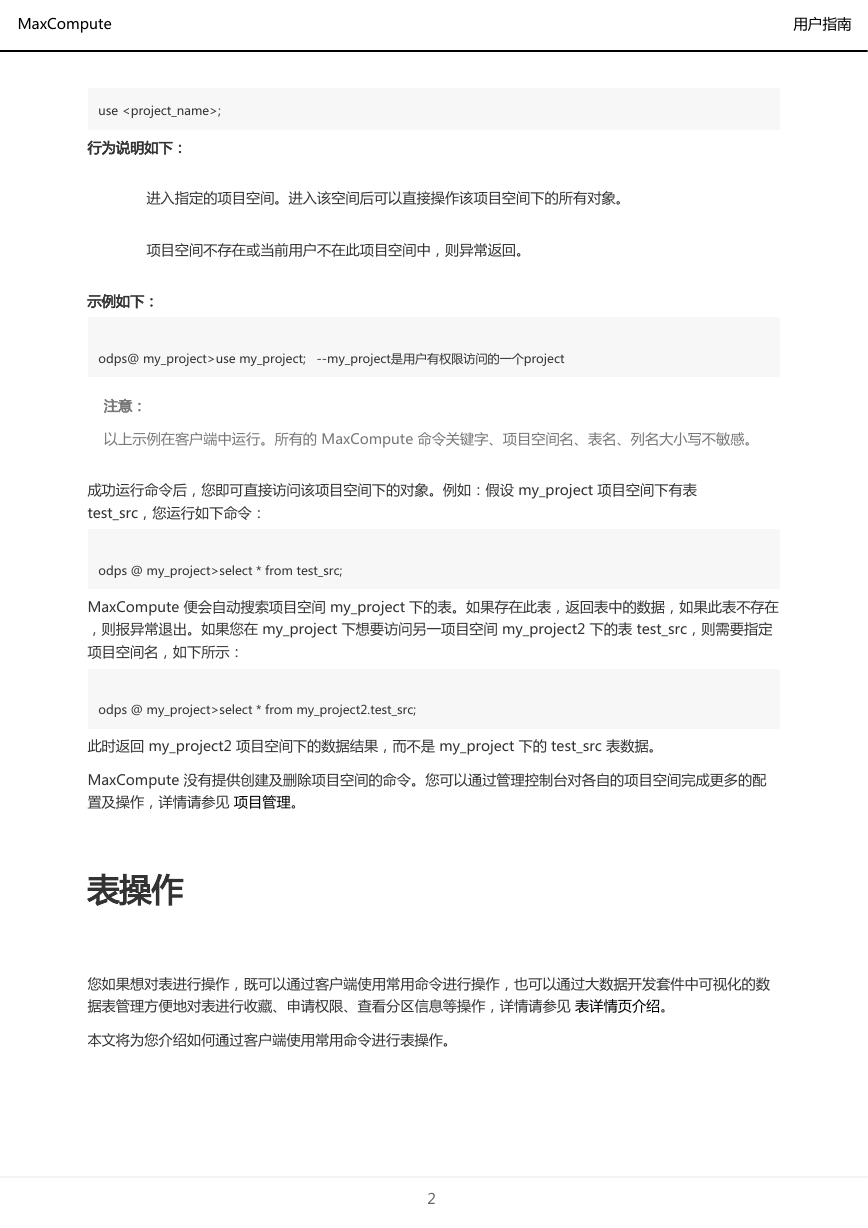 MaxCompute

用户指南

use <project_name>;

行为说明如下：

进入指定的项目空间。进入该空间后可以直接操作该项目空间下的所有对象。

项目空间不存在或当前用户不在此项目空间中，则异常返回。

示例如下：

odps@ my_project>use my_project; --my_project是用户有权限访问的一个project

注意：

以上示例在客户端中运行。所有的 MaxCompute 命令关键字、项目空间名、表名、列名大小写不敏感。

成功运行命令后，您即可直接访问该项目空间下的对象。例如：假设 my_project 项目空间下有表 test_src，您运行如下命令：

odps @ my_project>select * from test_src;

MaxCompute 便会自动搜索项目空间 my_project 下的表。如果存在此表，返回表中的数据，如果此表不存在，则报异常退出。如果您在 my_project 下想要访问另一项目空间 my_project2 下的表 test_src，则需要指定项目空间名，如下所示：

odps @ my_project>select * from my_project2.test_src;

此时返回 my_project2 项目空间下的数据结果，而不是 my_project 下的 test_src 表数据。

MaxCompute 没有提供创建及删除项目空间的命令。您可以通过管理控制台对各自的项目空间完成更多的配置及操作，详情请参见 项目管理。

表操作

您如果想对表进行操作，既可以通过客户端使用常用命令进行操作，也可以通过大数据开发套件中可视化的数据表管理方便地对表进行收藏、申请权限、查看分区信息等操作，详情请参见 表详情页介绍。

本文将为您介绍如何通过客户端使用常用命令进行表操作。

2